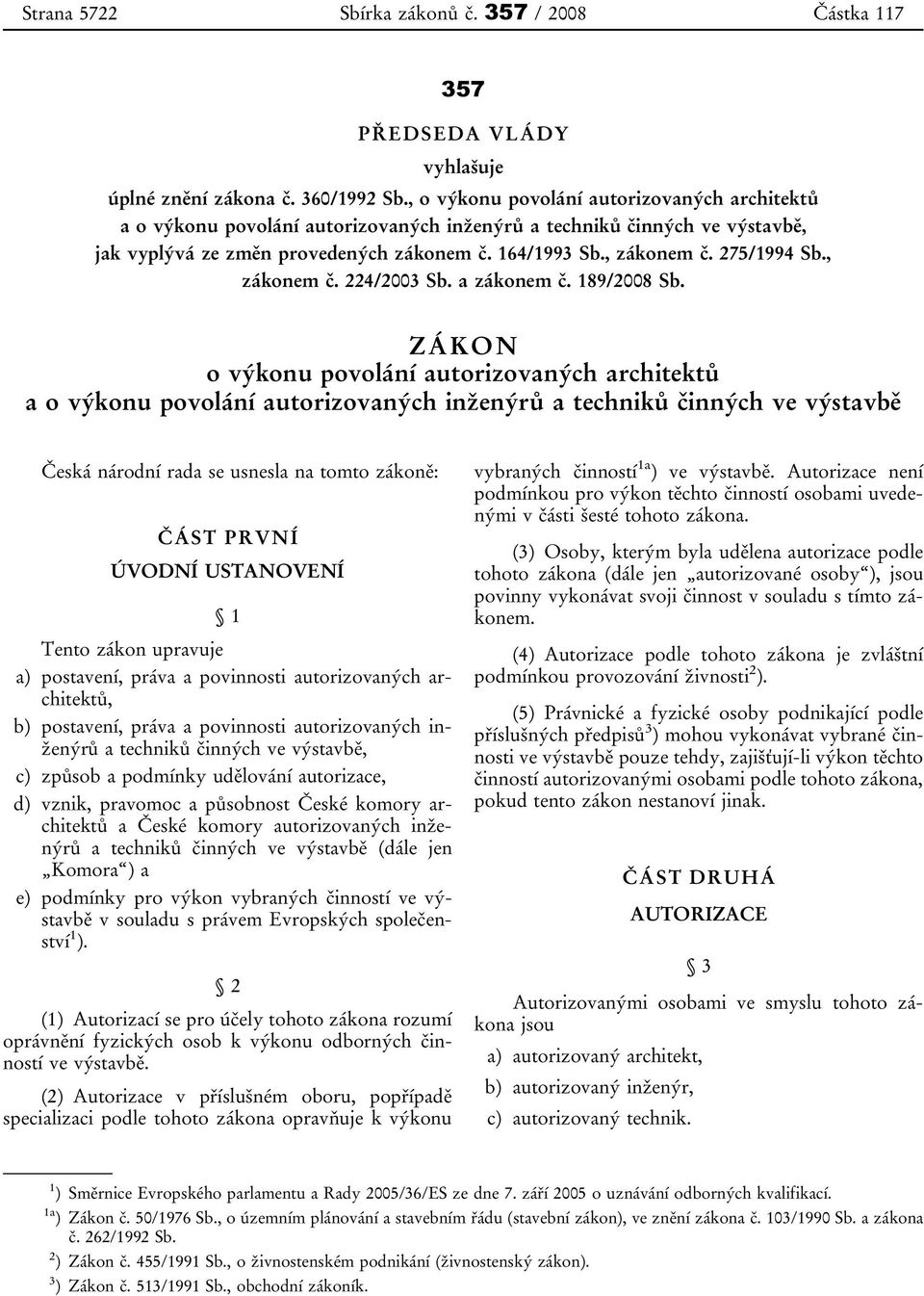 Strana 5722 Sbírka zákonů č. 357 / 2008 Částka 117

357

PŘEDSEDA VLÁDY

vyhlašuje

úplné znění zákona č. 360/1992 Sb., o výkonu povolání autorizovaných architektů a o výkonu povolání autorizovaných inženýrů a techniků činných ve výstavbě, jak vyplývá ze změn provedených zákonem č. 164/1993 Sb., zákonem č. 275/1994 Sb., zákonem č. 224/2003 Sb. a zákonem č. 189/2008 Sb.

ZÁKON

o výkonu povolání autorizovaných architektů a o výkonu povolání autorizovaných inženýrů a techniků činných ve výstavbě

Česká národní rada se usnesla na tomto zákoně:

ČÁST PRVNÍ

ÚVODNÍ USTANOVENÍ

§ 1

Tento zákon upravuje

a) postavení, práva a povinnosti autorizovaných architektů,

b) postavení, práva a povinnosti autorizovaných inženýrů a techniků činných ve výstavbě,

c) způsob a podmínky udělování autorizace,

d) vznik, pravomoc a působnost České komory architektů a České komory autorizovaných inženýrů a techniků činných ve výstavbě (dále jen „Komora“) a

e) podmínky pro výkon vybraných činností ve výstavbě v souladu s právem Evropských společenství$^{1}$).

§ 2

(1) Autorizací se pro účely tohoto zákona rozumí oprávnění fyzických osob k výkonu odborných činností ve výstavbě.

(2) Autorizace v příslušném oboru, popřípadě specializaci podle tohoto zákona opravňuje k výkonu vybraných činností$^{1a}$) ve výstavbě. Autorizace není podmínkou pro výkon těchto činností osobami uvedenými v části šesté tohoto zákona.

(3) Osoby, kterým byla udělena autorizace podle tohoto zákona (dále jen „autorizované osoby“), jsou povinny vykonávat svoji činnost v souladu s tímto zákonem.

(4) Autorizace podle tohoto zákona je zvláštní podmínkou provozování živnosti$^{2}$).

(5) Právnické a fyzické osoby podnikající podle příslušných předpisů$^{3}$) mohou vykonávat vybrané činnosti ve výstavbě pouze tehdy, zajišťují-li výkon těchto činností autorizovanými osobami podle tohoto zákona, pokud tento zákon nestanoví jinak.

ČÁST DRUHÁ

AUTORIZACE

§ 3

Autorizovanými osobami ve smyslu tohoto zákona jsou

a) autorizovaný architekt,

b) autorizovaný inženýr,

c) autorizovaný technik.

$^{1}$) Směrnice Evropského parlamentu a Rady 2005/36/ES ze dne 7. září 2005 o uznávání odborných kvalifikací.

$^{1a}$) Zákon č. 50/1976 Sb., o územním plánování a stavebním řádu (stavební zákon), ve znění zákona č. 103/1990 Sb. a zákona č. 262/1992 Sb.

$^{2}$) Zákon č. 455/1991 Sb., o živnostenském podnikání (živnostenský zákon).

$^{3}$) Zákon č. 513/1991 Sb., obchodní zákoník.